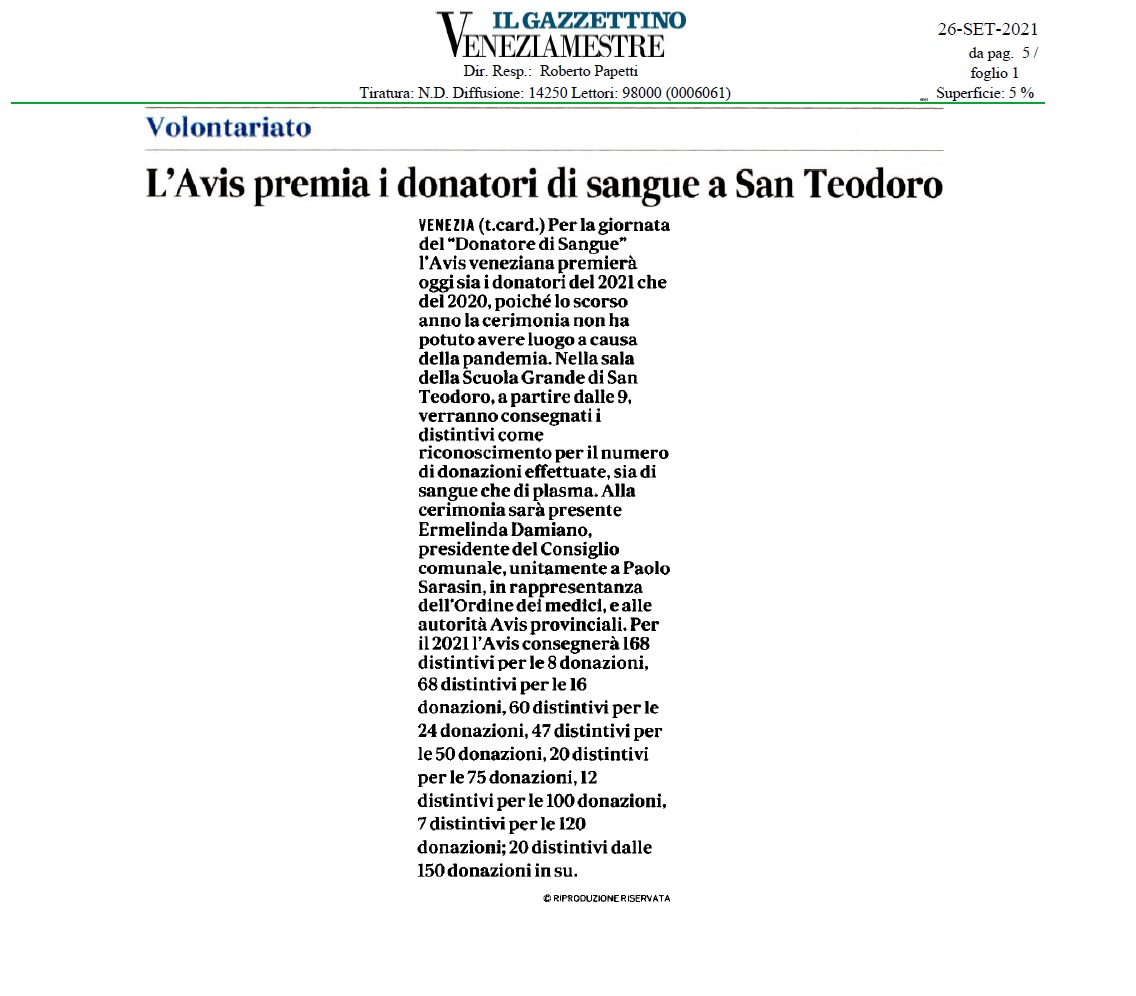 IL GAZZETTINO
VENEZIAMESTRE
Dir. Resp.: Roberto Papetti
Tiratura: N.D. Diffusione: 14250 Lettori: 98000 (0006061)

26-SET-2021
da pag. 5 /
foglio 1
Superficie: 5 %

Volontariato

L'Avis premia i donatori di sangue a San Teodoro

VENEZIA (t.card.) Per la giornata del "Donatore di Sangue" l'Avis veneziana premierà oggi sia i donatori del 2021 che del 2020, poiché lo scorso anno la cerimonia non ha potuto avere luogo a causa della pandemia. Nella sala della Scuola Grande di San Teodoro, a partire dalle 9, verranno consegnati i distintivi come riconoscimento per il numero di donazioni effettuate, sia di sangue che di plasma. Alla cerimonia sarà presente Ermelinda Damiano, presidente del Consiglio comunale, unitamente a Paolo Sarasin, in rappresentanza dell'Ordine dei medici, e alle autorità Avis provinciali. Per il 2021 l'Avis consegnerà 168 distintivi per le 8 donazioni, 68 distintivi per le 16 donazioni, 60 distintivi per le 24 donazioni, 47 distintivi per le 50 donazioni, 20 distintivi per le 75 donazioni, 12 distintivi per le 100 donazioni, 7 distintivi per le 120 donazioni; 20 distintivi dalle 150 donazioni in su.

© RIPRODUZIONE RISERVATA